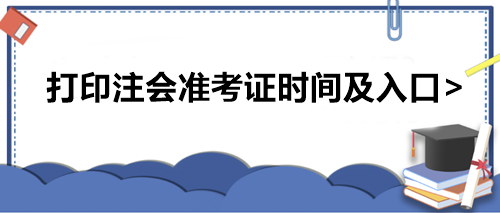 打印注会准考证时间及入口>